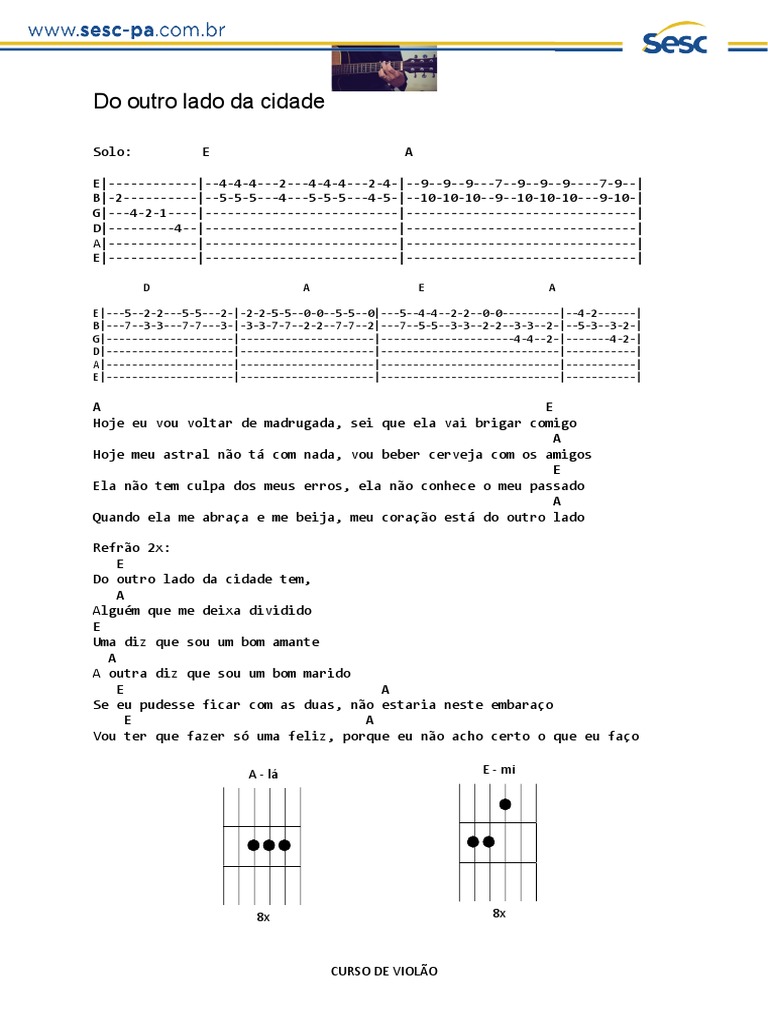 www.sesc-pa.com.br

Sesc

Do outro lado da cidade

Solo: E A

E|------------|--4-4-4---2---4-4-4---2-4-|--9--9--9---7--9--9--9----7-9--|
B|-2----------|--5-5-5---4---5-5-5---4-5-|--10-10-10--9--10-10-10---9-10-|
G|---4-2-1----|--------------------------|-------------------------------|
D|---------4--|--------------------------|-------------------------------|
A|------------|--------------------------|-------------------------------|
E|------------|--------------------------|-------------------------------|

D A E A

E|---5--2-2---5-5---2-|-2-2-5-5--0-0--5-5--0|---5--4-4--2-2--0-0---------|--4-2------|
B|---7--3-3---7-7---3-|-3-3-7-7--2-2--7-7--2|---7--5-5--3-3--2-2--3-3--2-|--5-3--3-2-|
G|--------------------|---------------------|--------------------4-4--2-|-------4-2-|
D|--------------------|---------------------|----------------------------|-----------|
A|--------------------|---------------------|----------------------------|-----------|
E|--------------------|---------------------|----------------------------|-----------|

A E
Hoje eu vou voltar de madrugada, sei que ela vai brigar comigo
A
Hoje meu astral não tá com nada, vou beber cerveja com os amigos
E
Ela não tem culpa dos meus erros, ela não conhece o meu passado
A
Quando ela me abraça e me beija, meu coração está do outro lado

Refrão 2x:
E
Do outro lado da cidade tem,
A
Alguém que me deixa dividido
E
Uma diz que sou um bom amante
A
A outra diz que sou um bom marido
E A
Se eu pudesse ficar com as duas, não estaria neste embaraço
E A
Vou ter que fazer só uma feliz, porque eu não acho certo o que eu faço

A - lá

8x

E - mi

8x

CURSO DE VIOLÃO